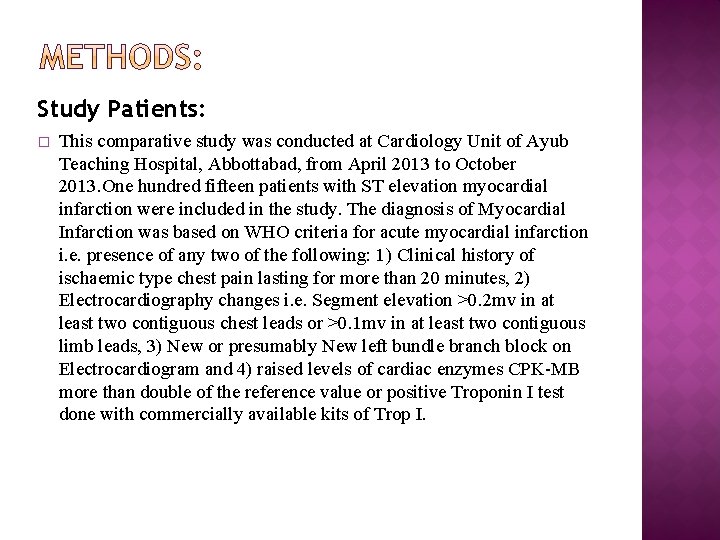 METHODS:

Study Patients:

□ This comparative study was conducted at Cardiology Unit of Ayub Teaching Hospital, Abbottabad, from April 2013 to October 2013.One hundred fifteen patients with ST elevation myocardial infarction were included in the study. The diagnosis of Myocardial Infarction was based on WHO criteria for acute myocardial infarction i.e. presence of any two of the following: 1) Clinical history of ischaemic type chest pain lasting for more than 20 minutes, 2) Electrocardiography changes i.e. Segment elevation >0.2mv in at least two contiguous chest leads or >0.1mv in at least two contiguous limb leads, 3) New or presumably New left bundle branch block on Electrocardiogram and 4) raised levels of cardiac enzymes CPK-MB more than double of the reference value or positive Troponin I test done with commercially available kits of Trop I.